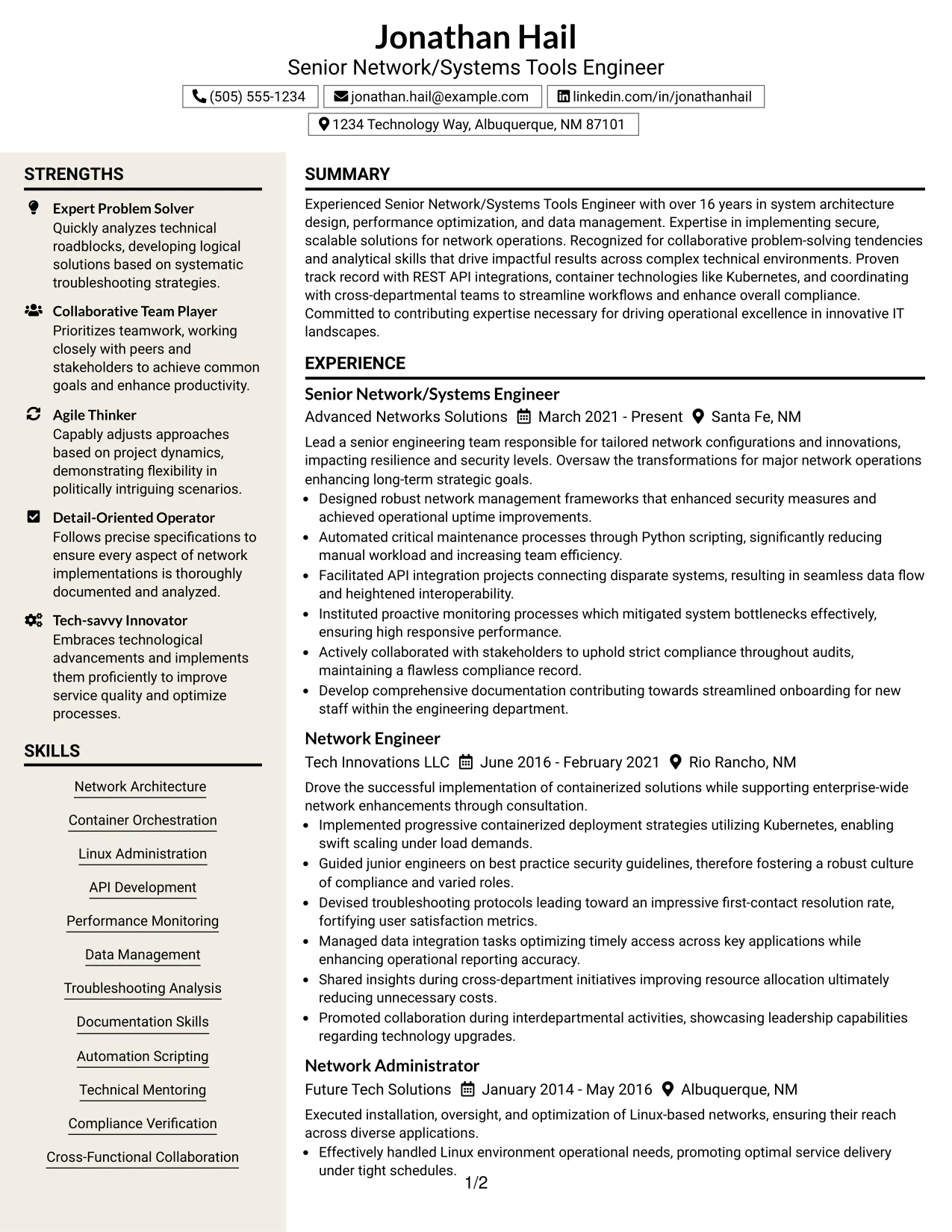 Jonathan Hail

Senior Network/Systems Tools Engineer

(505) 555-1234 jonathan.hail@example.com linkedin.com/in/jonathanhail

1234 Technology Way, Albuquerque, NM 87101

STRENGTHS

Expert Problem Solver
Quickly analyzes technical roadblocks, developing logical solutions based on systematic troubleshooting strategies.

Collaborative Team Player
Prioritizes teamwork, working closely with peers and stakeholders to achieve common goals and enhance productivity.

Agile Thinker
Capably adjusts approaches based on project dynamics, demonstrating flexibility in politically intriguing scenarios.

Detail-Oriented Operator
Follows precise specifications to ensure every aspect of network implementations is thoroughly documented and analyzed.

Tech-savvy Innovator
Embraces technological advancements and implements them proficiently to improve service quality and optimize processes.

SKILLS

Network Architecture

Container Orchestration

Linux Administration

API Development

Performance Monitoring

Data Management

Troubleshooting Analysis

Documentation Skills

Automation Scripting

Technical Mentoring

Compliance Verification

Cross-Functional Collaboration

SUMMARY

Experienced Senior Network/Systems Tools Engineer with over 16 years in system architecture design, performance optimization, and data management. Expertise in implementing secure, scalable solutions for network operations. Recognized for collaborative problem-solving tendencies and analytical skills that drive impactful results across complex technical environments. Proven track record with REST API integrations, container technologies like Kubernetes, and coordinating with cross-departmental teams to streamline workflows and enhance overall compliance. Committed to contributing expertise necessary for driving operational excellence in innovative IT landscapes.

EXPERIENCE

Senior Network/Systems Engineer
Advanced Networks Solutions March 2021 - Present Santa Fe, NM

Lead a senior engineering team responsible for tailored network configurations and innovations, impacting resilience and security levels. Oversaw the transformations for major network operations enhancing long-term strategic goals.

• Designed robust network management frameworks that enhanced security measures and achieved operational uptime improvements.
• Automated critical maintenance processes through Python scripting, significantly reducing manual workload and increasing team efficiency.
• Facilitated API integration projects connecting disparate systems, resulting in seamless data flow and heightened interoperability.
• Instituted proactive monitoring processes which mitigated system bottlenecks effectively, ensuring high responsive performance.
• Actively collaborated with stakeholders to uphold strict compliance throughout audits, maintaining a flawless compliance record.
• Develop comprehensive documentation contributing towards streamlined onboarding for new staff within the engineering department.

Network Engineer
Tech Innovations LLC June 2016 - February 2021 Rio Rancho, NM

Drove the successful implementation of containerized solutions while supporting enterprise-wide network enhancements through consultation.

• Implemented progressive containerized deployment strategies utilizing Kubernetes, enabling swift scaling under load demands.
• Guided junior engineers on best practice security guidelines, therefore fostering a robust culture of compliance and varied roles.
• Devised troubleshooting protocols leading toward an impressive first-contact resolution rate, fortifying user satisfaction metrics.
• Managed data integration tasks optimizing timely access across key applications while enhancing operational reporting accuracy.
• Shared insights during cross-department initiatives improving resource allocation ultimately reducing unnecessary costs.
• Promoted collaboration during interdepartmental activities, showcasing leadership capabilities regarding technology upgrades.

Network Administrator
Future Tech Solutions January 2014 - May 2016 Albuquerque, NM

Executed installation, oversight, and optimization of Linux-based networks, ensuring their reach across diverse applications.

• Effectively handled Linux environment operational needs, promoting optimal service delivery under tight schedules.

1/2